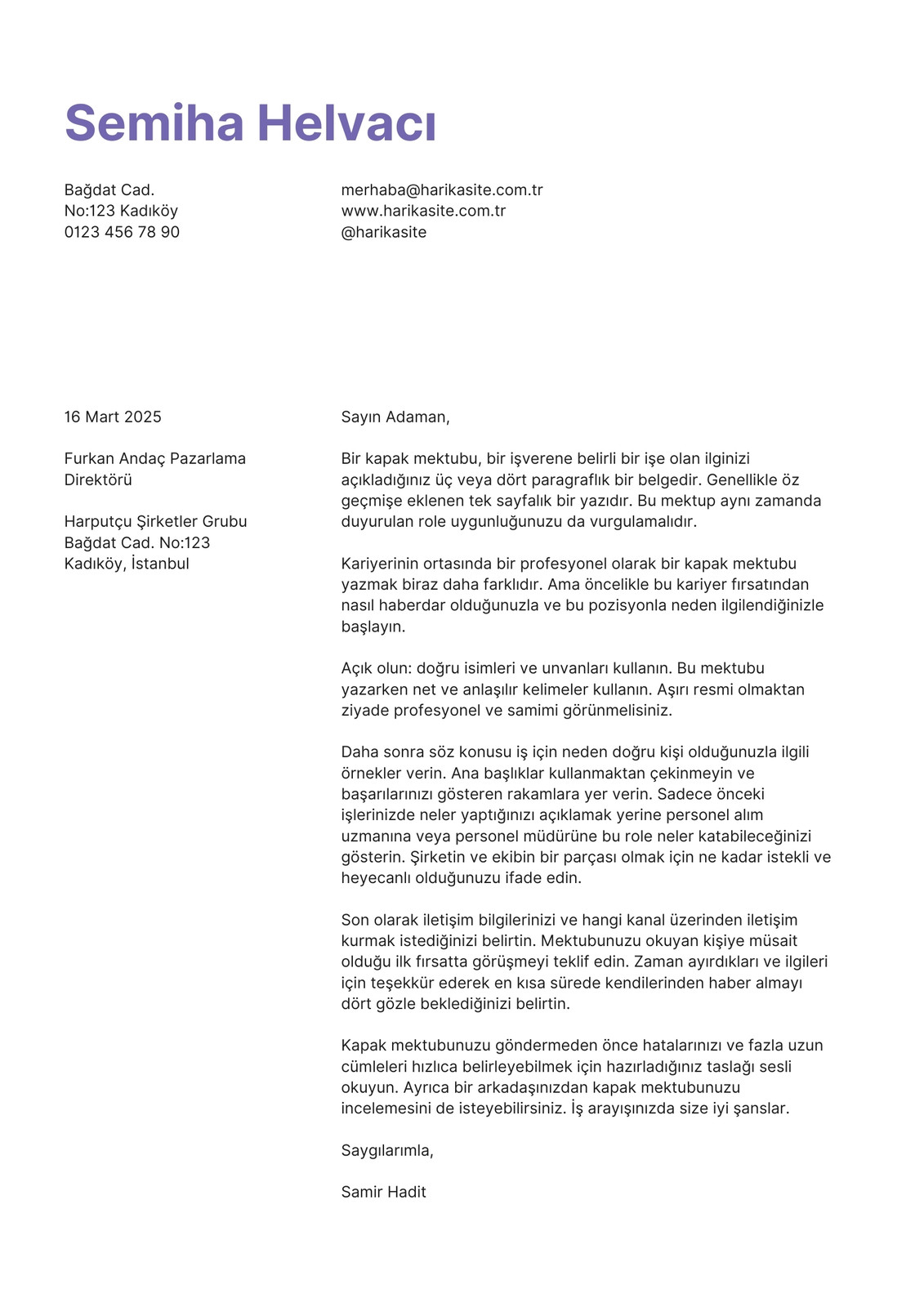 Semiha Helvacı

Bağdat Cad.
No:123 Kadıköy
0123 456 78 90

merhaba@harikasite.com.tr
www.harikasite.com.tr
@harikasite

16 Mart 2025

Furkan Andaç Pazarlama Direktörü

Harputçu Şirketler Grubu
Bağdat Cad. No:123
Kadıköy, İstanbul

Sayın Adaman,

Bir kapak mektubu, bir işverene belirli bir işe olan ilginizi açıkladığınız üç veya dört paragraflık bir belgedir. Genellikle öz geçmişe eklenen tek sayfalık bir yazıdır. Bu mektup aynı zamanda duyurulan role uygunluğunuzu da vurgulamalıdır.

Kariyerinin ortasında bir profesyonel olarak bir kapak mektubu yazmak biraz daha farklıdır. Ama öncelikle bu kariyer fırsatından nasıl haberdar olduğunuzla ve bu pozisyonla neden ilgilendiğinizle başlayın.

Açık olun: doğru isimleri ve unvanları kullanın. Bu mektubu yazarken net ve anlaşılır kelimeler kullanın. Aşırı resmi olmaktan ziyade profesyonel ve samimi görünmelisiniz.

Daha sonra söz konusu iş için neden doğru kişi olduğunuzla ilgili örnekler verin. Ana başlıklar kullanmaktan çekinmeyin ve başarılarınızı gösteren rakamlara yer verin. Sadece önceki işlerinizde neler yaptığınızı açıklamak yerine personel alım uzmanına veya personel müdürüne bu role neler katabileceğinizi gösterin. Şirketin ve ekibin bir parçası olmak için ne kadar istekli ve heyecanlı olduğunuzu ifade edin.

Son olarak iletişim bilgilerinizi ve hangi kanal üzerinden iletişim kurmak istediğinizi belirtin. Mektubunuzu okuyan kişiye müsait olduğu ilk fırsatta görüşmeyi teklif edin. Zaman ayırdıkları ve ilgileri için teşekkür ederek en kısa sürede kendilerinden haber almayı dört gözle beklediğinizi belirtin.

Kapak mektubunuzu göndermeden önce hatalarınızı ve fazla uzun cümleleri hızlıca belirleyebilmek için hazırladığınız taslağı sesli okuyun. Ayrıca bir arkadaşınızdan kapak mektubunuzu incelemesini de isteyebilirsiniz. İş arayışınızda size iyi şanslar.

Saygılarımla,

Samir Hadit